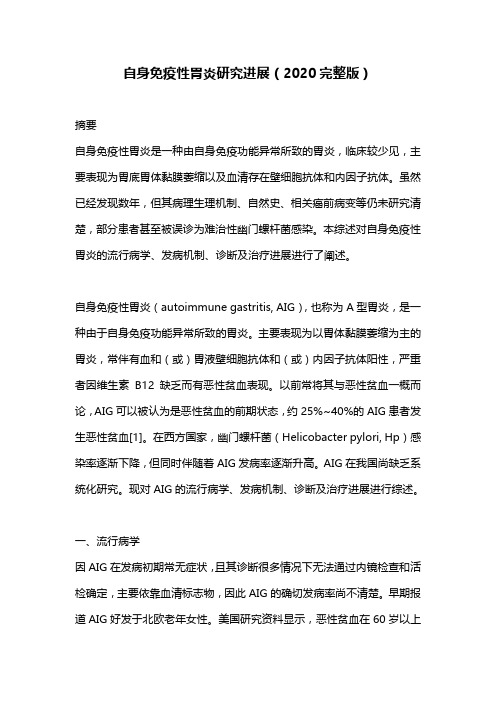 自身免疫性胃炎研究进展（2020完整版）

摘要

自身免疫性胃炎是一种由自身免疫功能异常所致的胃炎，临床较少见，主要表现为胃底胃体黏膜萎缩以及血清存在壁细胞抗体和内因子抗体。虽然已经发现数年，但其病理生理机制、自然史、相关癌前病变等仍未研究清楚，部分患者甚至被误诊为难治性幽门螺杆菌感染。本综述对自身免疫性胃炎的流行病学、发病机制、诊断及治疗进展进行了阐述。

自身免疫性胃炎（autoimmune gastritis, AIG），也称为A型胃炎，是一种由于自身免疫功能异常所致的胃炎。主要表现为以胃体黏膜萎缩为主的胃炎，常伴有血和（或）胃液壁细胞抗体和（或）内因子抗体阳性，严重者因维生素 B12 缺乏而有恶性贫血表现。以前常将其与恶性贫血一概而论，AIG可以被认为是恶性贫血的前期状态，约25%~40%的AIG患者发生恶性贫血[1]。在西方国家，幽门螺杆菌（Helicobacter pylori, Hp）感染率逐渐下降，但同时伴随着AIG发病率逐渐升高。AIG在我国尚缺乏系统化研究。现对AIG的流行病学、发病机制、诊断及治疗进展进行综述。

一、流行病学

因AIG在发病初期常无症状，且其诊断很多情况下无法通过内镜检查和活检确定，主要依靠血清标志物，因此AIG的确切发病率尚不清楚。早期报道AIG好发于北欧老年女性。美国研究资料显示，恶性贫血在60岁以上